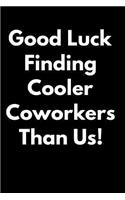 Good Luck Finding Cooler Coworkers Than Us!